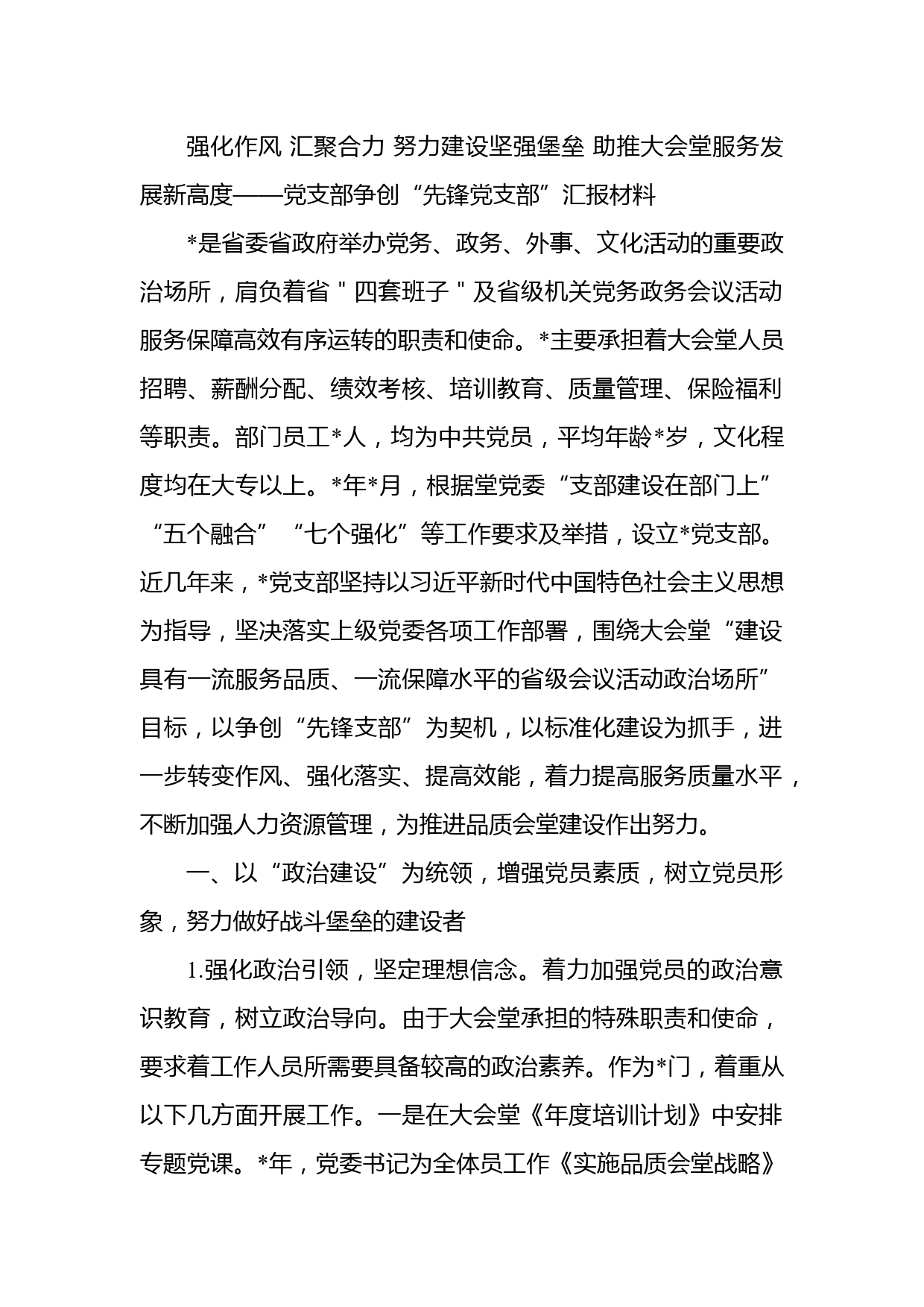 强化作风 汇聚合力 努力建设坚强堡垒 助推大会堂服务发展新高度——党支部争创“先锋党支部”汇报材料

*是省委省政府举办党务、政务、外事、文化活动的重要政治场所，肩负着省＂四套班子＂及省级机关党务政务会议活动服务保障高效有序运转的职责和使命。*主要承担着大会堂人员招聘、薪酬分配、绩效考核、培训教育、质量管理、保险福利等职责。部门员工*人，均为中共党员，平均年龄*岁，文化程度均在大专以上。*年*月，根据堂党委“支部建设在部门上”“五个融合”“七个强化”等工作要求及举措，设立*党支部。近几年来，*党支部坚持以习近平新时代中国特色社会主义思想为指导，坚决落实上级党委各项工作部署，围绕大会堂“建设具有一流服务品质、一流保障水平的省级会议活动政治场所”目标，以争创“先锋支部”为契机，以标准化建设为抓手，进一步转变作风、强化落实、提高效能，着力提高服务质量水平，不断加强人力资源管理，为推进品质会堂建设作出努力。

一、以“政治建设”为统领，增强党员素质，树立党员形象，努力做好战斗堡垒的建设者

1.强化政治引领，坚定理想信念。着力加强党员的政治意识教育，树立政治导向。由于大会堂承担的特殊职责和使命，要求着工作人员所需要具备较高的政治素养。作为*门，着重从以下几方面开展工作。一是在大会堂《年度培训计划》中安排专题党课。*年，党委书记为全体员工作《实施品质会堂战略》